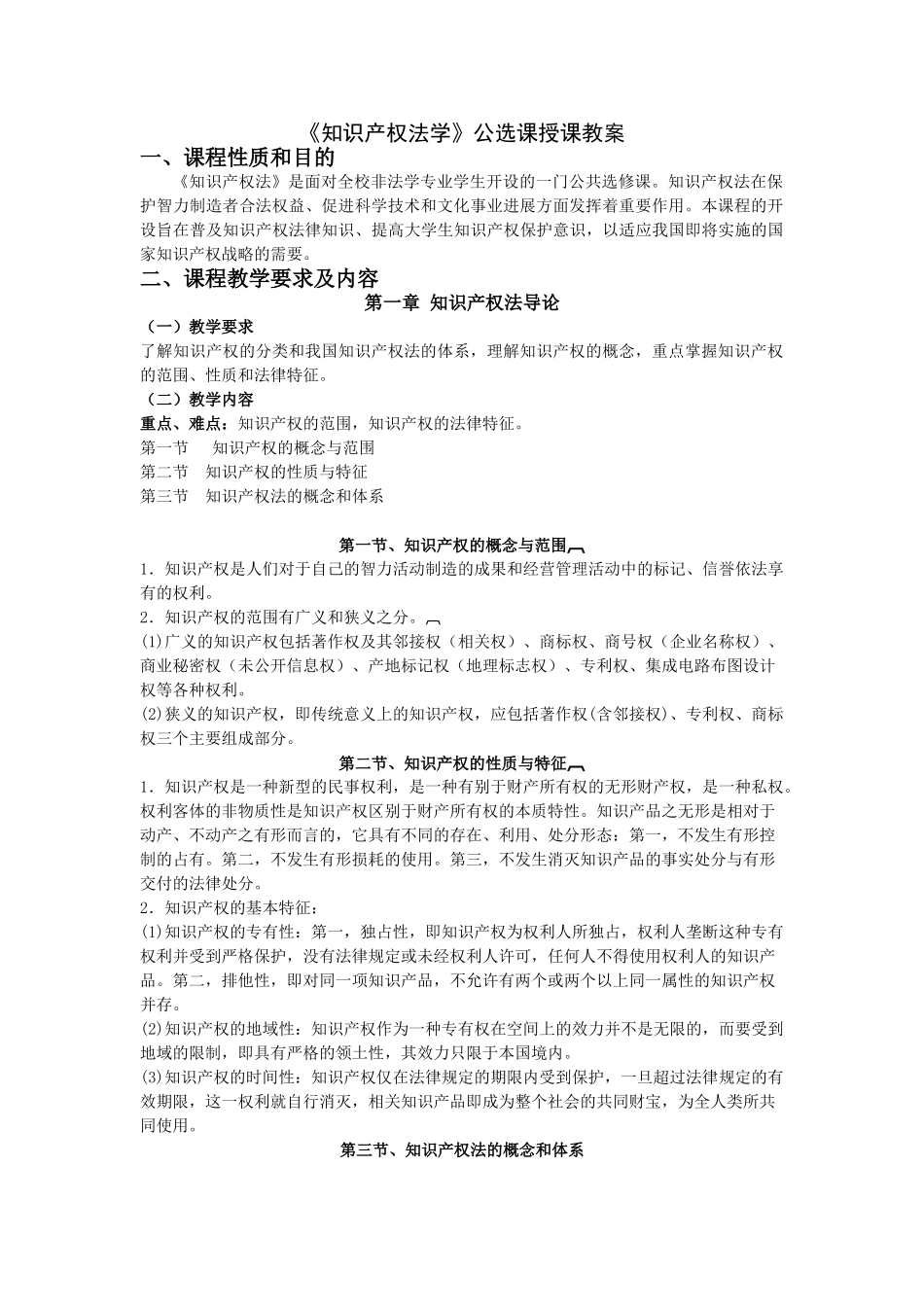 《知识产权法学》公选课授课教案

一、课程性质和目的

《知识产权法》是面对全校非法学专业学生开设的一门公共选修课。知识产权法在保护智力制造者合法权益、促进科学技术和文化事业进展方面发挥着重要作用。本课程的开设旨在普及知识产权法律知识、提高大学生知识产权保护意识，以适应我国即将实施的国家知识产权战略的需要。

二、课程教学要求及内容

第一章 知识产权法导论

（一）教学要求

了解知识产权的分类和我国知识产权法的体系，理解知识产权的概念，重点掌握知识产权的范围、性质和法律特征。

（二）教学内容

重点、难点：知识产权的范围，知识产权的法律特征。

第一节 知识产权的概念与范围

第二节 知识产权的性质与特征

第三节 知识产权法的概念和体系

第一节、知识产权的概念与范围

1．知识产权是人们对于自己的智力活动制造的成果和经营管理活动中的标记、信誉依法享有的权利。

2．知识产权的范围有广义和狭义之分。

(1)广义的知识产权包括著作权及其邻接权（相关权）、商标权、商号权（企业名称权）、商业秘密权（未公开信息权）、产地标记权（地理标志权）、专利权、集成电路布图设计权等各种权利。

(2)狭义的知识产权，即传统意义上的知识产权，应包括著作权(含邻接权)、专利权、商标权三个主要组成部分。

第二节、知识产权的性质与特征

1．知识产权是一种新型的民事权利，是一种有别于财产所有权的无形财产权，是一种私权。权利客体的非物质性是知识产权区别于财产所有权的本质特性。知识产品之无形是相对于动产、不动产之有形而言的，它具有不同的存在、利用、处分形态：第一，不发生有形控制的占有。第二，不发生有形损耗的使用。第三，不发生消灭知识产品的事实处分与有形交付的法律处分。

2．知识产权的基本特征：

(1)知识产权的专有性：第一，独占性，即知识产权为权利人所独占，权利人垄断这种专有权利并受到严格保护，没有法律规定或未经权利人许可，任何人不得使用权利人的知识产品。第二，排他性，即对同一项知识产品，不允许有两个或两个以上同一属性的知识产权并存。

(2)知识产权的地域性：知识产权作为一种专有权在空间上的效力并不是无限的，而要受到地域的限制，即具有严格的领土性，其效力只限于本国境内。

(3)知识产权的时间性：知识产权仅在法律规定的期限内受到保护，一旦超过法律规定的有效期限，这一权利就自行消灭，相关知识产品即成为整个社会的共同财宝，为全人类所共同使用。

第三节、知识产权法的概念和体系